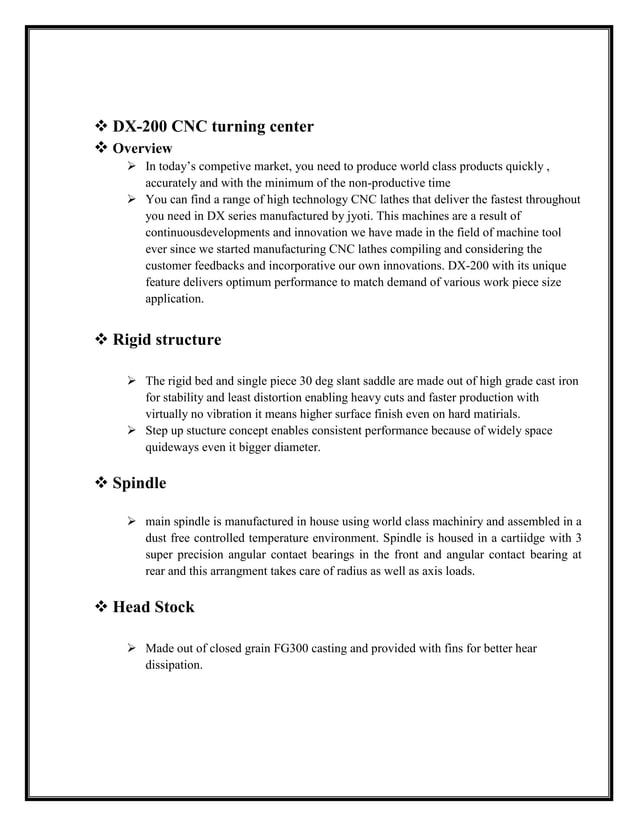 ❖ DX-200 CNC turning center

❖ Overview

➢ In today's competive market, you need to produce world class products quickly , accurately and with the minimum of the non-productive time

➢ You can find a range of high technology CNC lathes that deliver the fastest throughout you need in DX series manufactured by jyoti. This machines are a result of continuousdevelopments and innovation we have made in the field of machine tool ever since we started manufacturing CNC lathes compiling and considering the customer feedbacks and incorporative our own innovations. DX-200 with its unique feature delivers optimum performance to match demand of various work piece size application.

❖ Rigid structure

➢ The rigid bed and single piece 30 deg slant saddle are made out of high grade cast iron for stability and least distortion enabling heavy cuts and faster production with virtually no vibration it means higher surface finish even on hard matirials.

➢ Step up stucture concept enables consistent performance because of widely space quideways even it bigger diameter.

❖ Spindle

➢ main spindle is manufactured in house using world class machiniry and assembled in a dust free controlled temperature environment. Spindle is housed in a cartiidge with 3 super precision angular contaet bearings in the front and angular contact bearing at rear and this arrangment takes care of radius as well as axis loads.

❖ Head Stock

➢ Made out of closed grain FG300 casting and provided with fins for better hear dissipation.